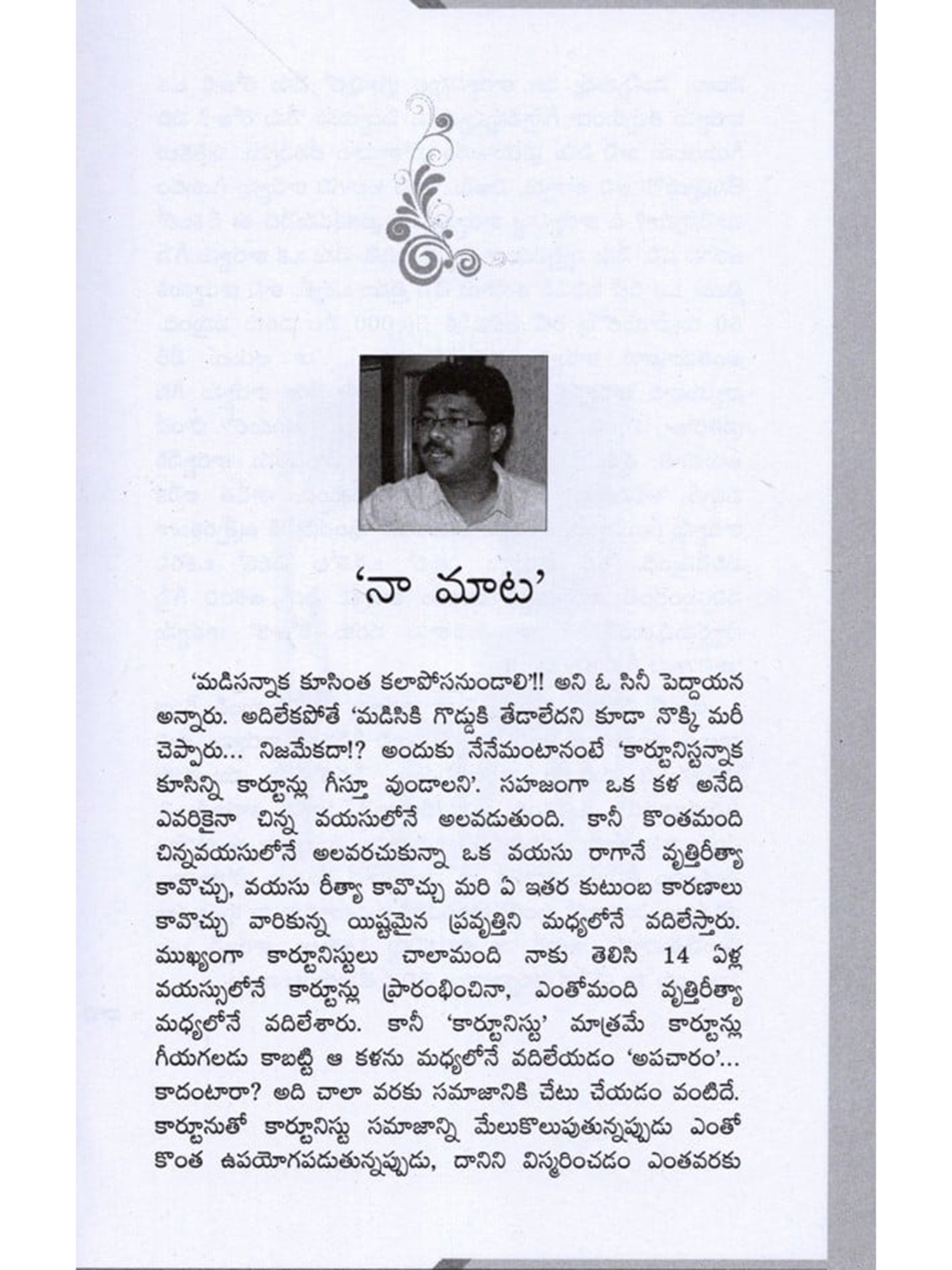 'నా మాట'

'మడిసన్నాక కూసింత కలాపోసనుండాలి'!! అని ఓ సినీ పెద్దాయన అన్నారు. అదిలేకపోతే 'మడిసికి గొడ్డుకి తేడాలేదని కూడా నొక్కి మరీ చెప్పారు... నిజమేకదా!? అందుకు నేనేమంటానంటే 'కార్టూనిస్టన్నాక కూసిన్ని కార్టూన్లు గీస్తూ వుండాలని'. సహజంగా ఒక కళ అనేది ఎవరికైనా చిన్న వయసులోనే అలవడుతుంది. కానీ కొంతమంది చిన్నవయసులోనే అలవరచుకున్నా ఒక వయసు రాగానే వృత్తిరీత్యా కావొచ్చు, వయసు రీత్యా కావొచ్చు మరి ఏ ఇతర కుటుంబ కారణాలు కావొచ్చు వారికున్న యిష్టమైన ప్రవృత్తిని మధ్యలోనే వదిలేస్తారు. ముఖ్యంగా కార్టూనిస్టులు చాలామంది నాకు తెలిసి 14 ఏళ్ల వయస్సులోనే కార్టూన్లు ప్రారంభించినా, ఎంతోమంది వృత్తిరీత్యా మధ్యలోనే వదిలేశారు. కానీ 'కార్టూనిస్టు' మాత్రమే కార్టూన్లు గీయగలడు కాబట్టి ఆ కళను మధ్యలోనే వదిలేయడం 'అపచారం'... కాదంటారా? అది చాలా వరకు సమాజానికి చేటు చేయడం వంటిదే. కార్టూనుతో కార్టూనిస్టు సమాజాన్ని మేలుకొలుపుతున్నప్పుడు ఎంతో కొంత ఉపయోగపడుతున్నప్పుడు, దానిని విస్మరించడం ఎంతవరకు